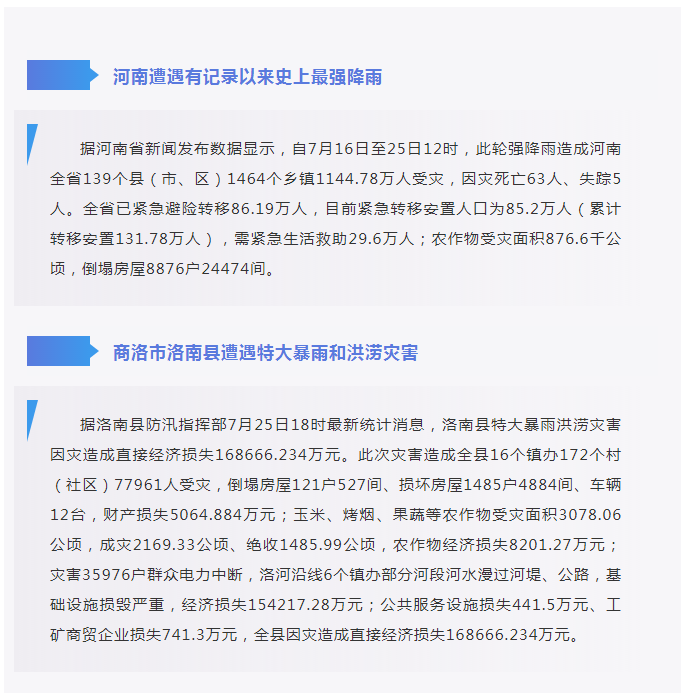 河南遭遇有记录以来史上最强降雨

据河南省新闻发布数据显示，自7月16日至25日12时，此轮强降雨造成河南全省139个县（市、区）1464个乡镇1144.78万人受灾，因灾死亡63人、失踪5人。全省已紧急避险转移86.19万人，目前紧急转移安置人口为85.2万人（累计转移安置131.78万人），需紧急生活救助29.6万人；农作物受灾面积876.6千公顷，倒塌房屋8876户24474间。

商洛市洛南县遭遇特大暴雨和洪涝灾害

据洛南县防汛指挥部7月25日18时最新统计消息，洛南县特大暴雨洪涝灾害因灾造成直接经济损失168666.234万元。此次灾害造成全县16个镇办172个村（社区）77961人受灾，倒塌房屋121户527间、损坏房屋1485户4884间、车辆12台，财产损失5064.884万元；玉米、烤烟、果蔬等农作物受灾面积3078.06公顷，成灾2169.33公顷、绝收1485.99公顷，农作物经济损失8201.27万元；灾害35976户群众电力中断，洛河沿线6个镇办部分河段河水漫过河堤、公路，基础设施损毁严重，经济损失154217.28万元；公共服务设施损失441.5万元、工矿商贸企业损失741.3万元，全县因灾造成直接经济损失168666.234万元。